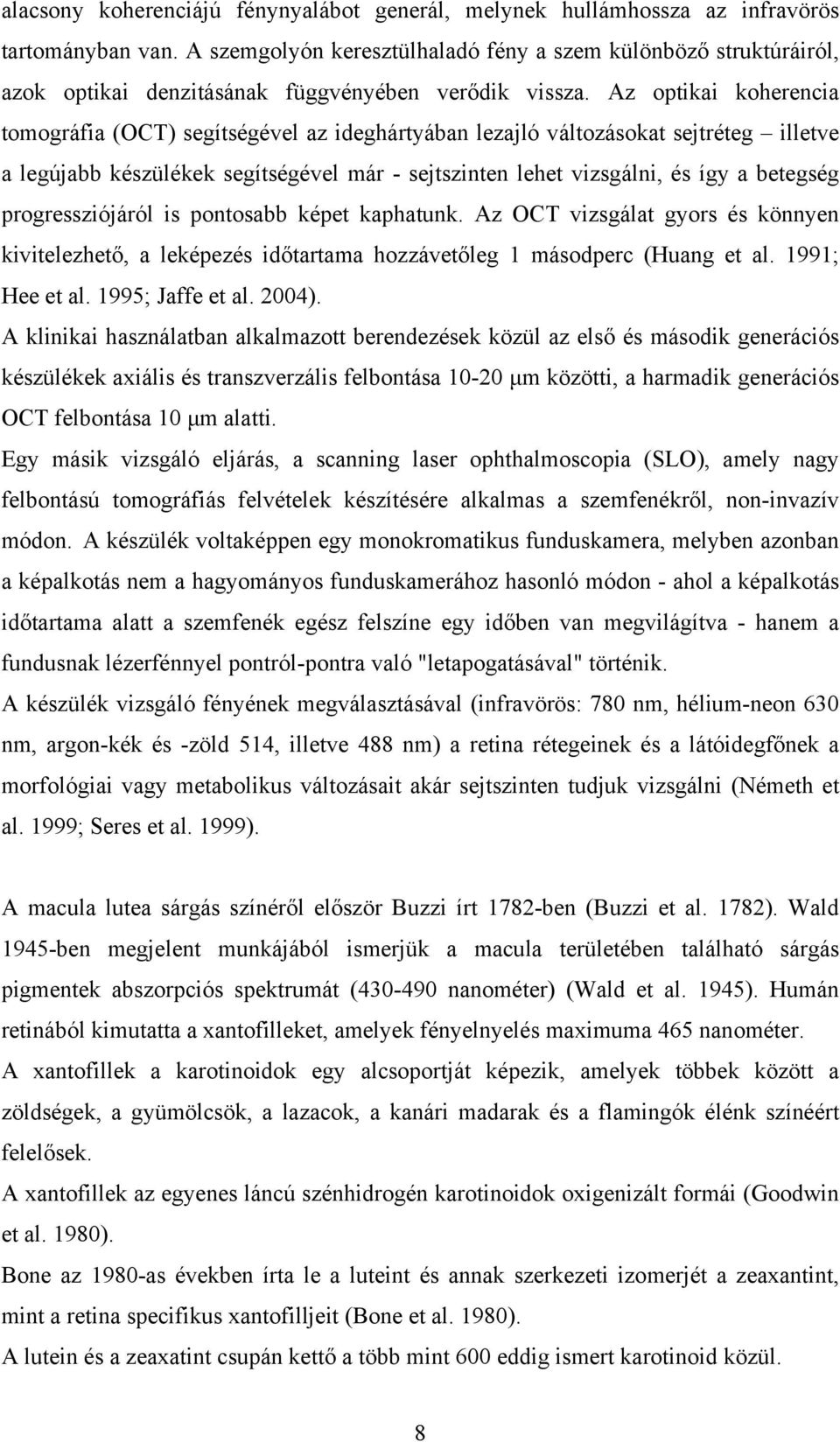 alacsony koherenciájú fénynyalábot generál, melynek hullámhossza az infravörös tartományban van. A szemgolyón keresztülhaladó fény a szem különböző struktúráiról, azok optikai denzitásának függvényében verődik vissza. Az optikai koherencia tomográfia (OCT) segítségével az ideghártyában lezajló változásokat sejtréteg – illetve a legújabb készülékek segítségével már - sejtszinten lehet vizsgálni, és így a betegség progressziójáról is pontosabb képet kaphatunk. Az OCT vizsgálat gyors és könnyen kivitelezhető, a leképezés időtartama hozzávetőleg 1 másodperc (Huang et al. 1991; Hee et al. 1995; Jaffe et al. 2004).

A klinikai használatban alkalmazott berendezések közül az első és második generációs készülékek axiális és transzverzális felbontása 10-20 μm közötti, a harmadik generációs OCT felbontása 10 μm alatti.

Egy másik vizsgáló eljárás, a scanning laser ophthalmoscopia (SLO), amely nagy felbontású tomográfiás felvételek készítésére alkalmas a szemfenékről, non-invazív módon. A készülék voltaképpen egy monokromatikus funduskamera, melyben azonban a képalkotás nem a hagyományos funduskamerához hasonló módon - ahol a képalkotás időtartama alatt a szemfenék egész felszíne egy időben van megvilágítva - hanem a fundusnak lézerfénnyel pontról-pontra való "letapogatásával" történik.

A készülék vizsgáló fényének megválasztásával (infravörös: 780 nm, hélium-neon 630 nm, argon-kék és -zöld 514, illetve 488 nm) a retina rétegeinek és a látóidegfőnek a morfológiai vagy metabolikus változásait akár sejtszinten tudjuk vizsgálni (Németh et al. 1999; Seres et al. 1999).

A macula lutea sárgás színéről először Buzzi írt 1782-ben (Buzzi et al. 1782). Wald 1945-ben megjelent munkájából ismerjük a macula területében található sárgás pigmentek abszorpciós spektrumát (430-490 nanométer) (Wald et al. 1945). Humán retinából kimutatta a xantofilleket, amelyek fényelnyelés maximuma 465 nanométer.

A xantofillek a karotinoidok egy alcsoportját képezik, amelyek többek között a zöldségek, a gyümölcsök, a lazacok, a kanári madarak és a flamingók élénk színéért felelősek.

A xantofillek az egyenes láncú szénhidrogén karotinoidok oxigenizált formái (Goodwin et al. 1980).

Bone az 1980-as években írta le a luteint és annak szerkezeti izomerjét a zeaxantint, mint a retina specifikus xantofilljeit (Bone et al. 1980).

A lutein és a zeaxatint csupán kettő a több mint 600 eddig ismert karotinoid közül.

8